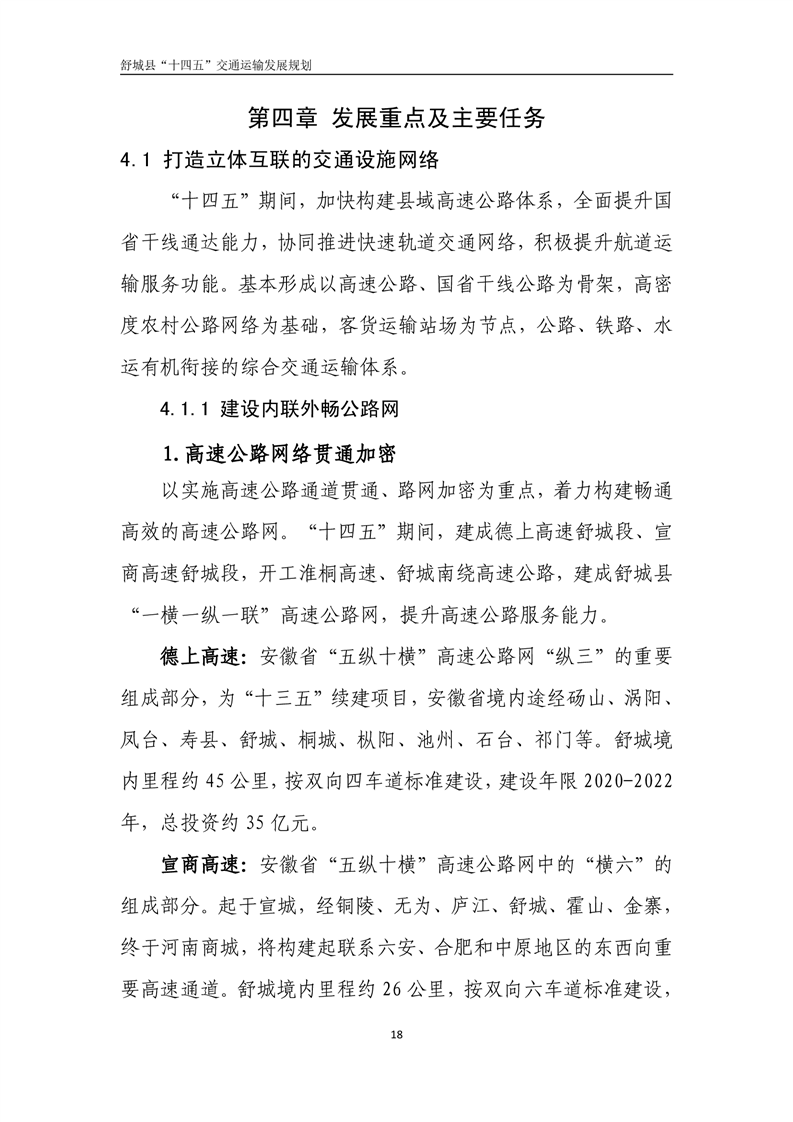 舒城县“十四五”交通运输发展规划

第四章 发展重点及主要任务

4.1 打造立体互联的交通设施网络

“十四五”期间，加快构建县域高速公路体系，全面提升国省干线通达能力，协同推进快速轨道交通网络，积极提升航道运输服务功能。基本形成以高速公路、国省干线公路为骨架，高密度农村公路网络为基础，客货运输站场为节点，公路、铁路、水运有机衔接的综合交通运输体系。

4.1.1 建设内联外畅公路网

1.高速公路网络贯通加密

以实施高速公路通道贯通、路网加密为重点，着力构建畅通高效的高速公路网。“十四五”期间，建成德上高速舒城段、宣商高速舒城段，开工淮桐高速、舒城南绕高速公路，建成舒城县“一横一纵一联”高速公路网，提升高速公路服务能力。

德上高速：安徽省“五纵十横”高速公路网“纵三”的重要组成部分，为“十三五”续建项目，安徽省境内途经砀山、涡阳、凤台、寿县、舒城、桐城、枞阳、池州、石台、祁门等。舒城境内里程约45公里，按双向四车道标准建设，建设年限2020-2022年，总投资约35亿元。

宣商高速：安徽省“五纵十横”高速公路网中的“横六”的组成部分。起于宣城，经铜陵、无为、庐江、舒城、霍山、金寨，终于河南商城，将构建起联系六安、合肥和中原地区的东西向重要高速通道。舒城境内里程约26公里，按双向六车道标准建设，

18